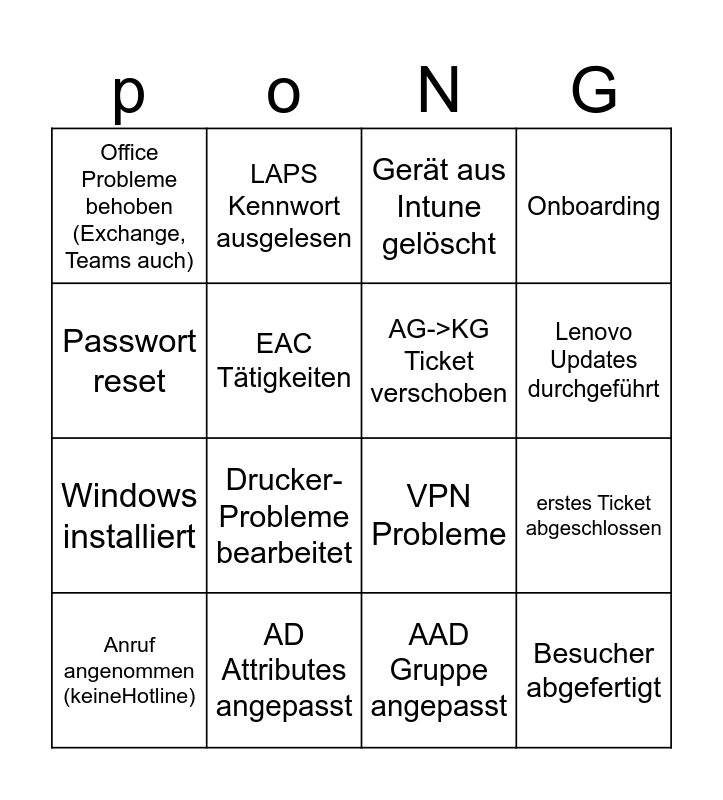 | p | o | N | G |
|---|---|---|---|
| Office Probleme behoben (Exchange, Teams auch) | LAPS Kennwort ausgelesen | Gerät aus Intune gelöscht | Onboarding |
| Passwort reset | EAC Tätigkeiten | AG->KG Ticket verschoben | Lenovo Updates durchgeführt |
| Windows installiert | Drucker-Probleme bearbeitet | VPN Probleme | erstes Ticket abgeschlossen |
| Anruf angenommen (keineHotline) | AD Attributes angepasst | AAD Gruppe angepasst | Besucher abgefertigt |